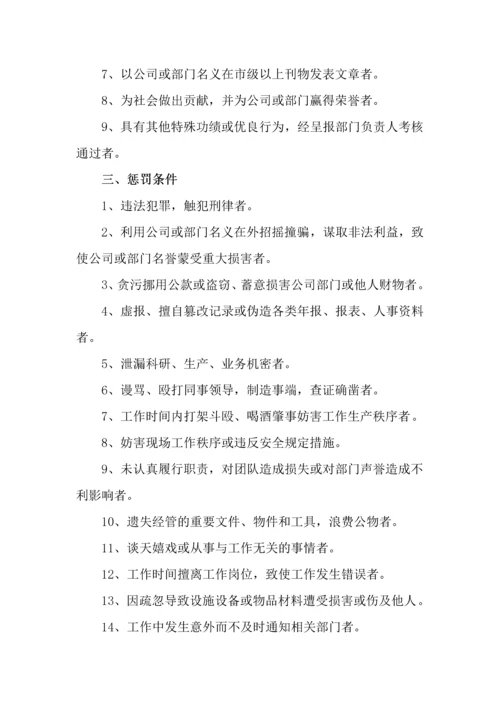 7、以公司或部门名义在市级以上刊物发表文章者。

8、为社会做出贡献，并为公司或部门赢得荣誉者。

9、具有其他特殊功绩或优良行为，经呈报部门负责人考核通过者。

三、惩罚条件

1、违法犯罪，触犯刑律者。

2、利用公司或部门名义在外招摇撞骗，谋取非法利益，致使公司或部门名誉蒙受重大损害者。

3、贪污挪用公款或盗窃、蓄意损害公司部门或他人财物者。

4、虚报、擅自篡改记录或伪造各类年报、报表、人事资料者。

5、泄漏科研、生产、业务机密者。

6、谩骂、殴打同事领导，制造事端，查证确凿者。

7、工作时间内打架斗殴、喝酒肇事妨害工作生产秩序者。

8、妨害现场工作秩序或违反安全规定措施。

9、未认真履行职责，对团队造成损失或对部门声誉造成不利影响者。

10、遗失经管的重要文件、物件和工具，浪费公物者。

11、谈天嬉戏或从事与工作无关的事情者。

12、工作时间擅离工作岗位，致使工作发生错误者。

13、因疏忽导致设施设备或物品材料遭受损害或伤及他人。

14、工作中发生意外而不及时通知相关部门者。